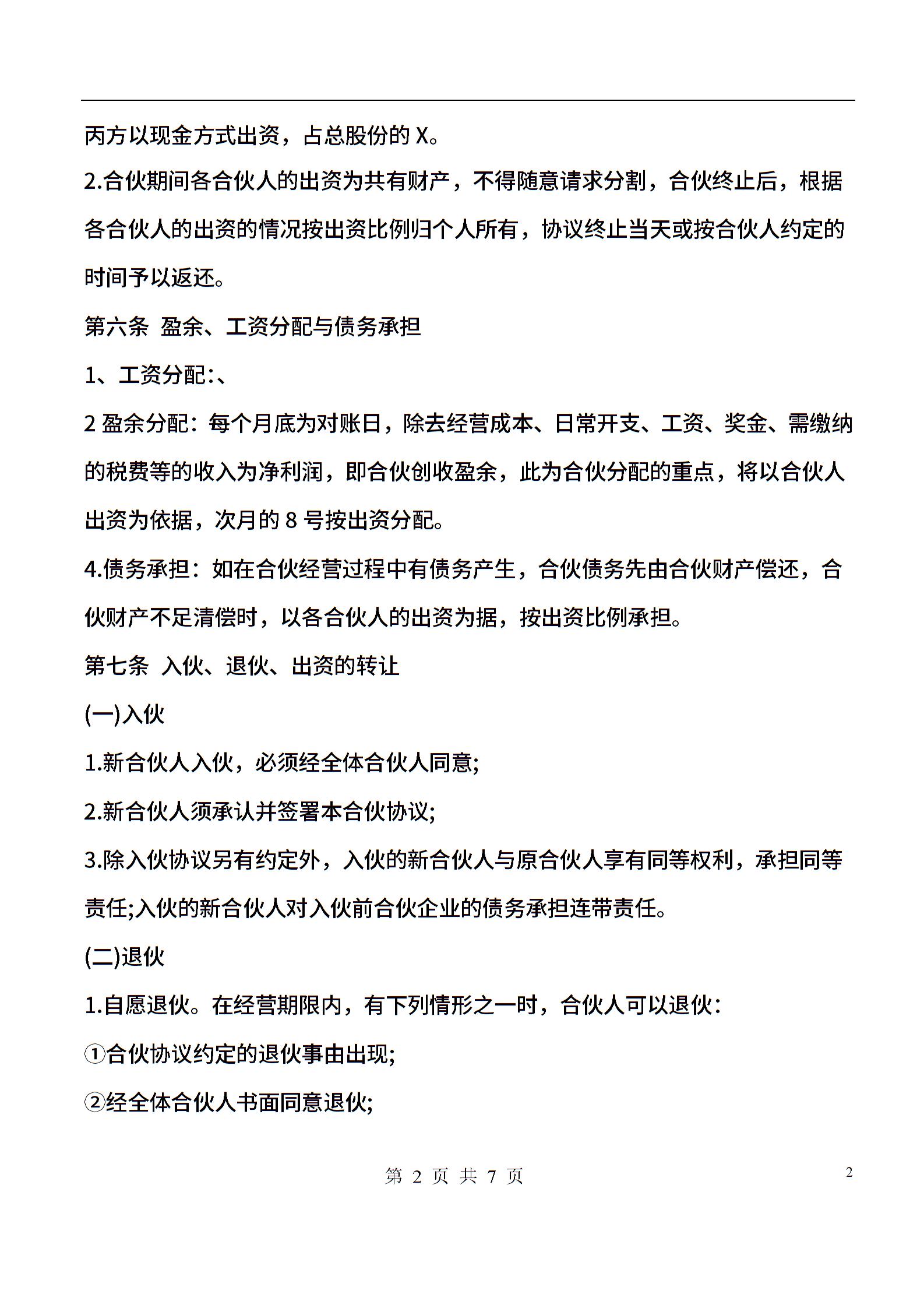 丙方以现金方式出资，占总股份的 X。

2.合伙期间各合伙人的出资为共有财产，不得随意请求分割，合伙终止后，根据各合伙人的出资的情况按出资比例归个人所有，协议终止当天或按合伙人约定的时间予以返还。

第六条 盈余、工资分配与债务承担

1、工资分配:、

2 盈余分配：每个月底为对账日，除去经营成本、日常开支、工资、奖金、需缴纳的税费等的收入为净利润，即合伙创收盈余，此为合伙分配的重点，将以合伙人出资为依据，次月的 8 号按出资分配。

4.债务承担：如在合伙经营过程中有债务产生，合伙债务先由合伙财产偿还，合伙财产不足清偿时，以各合伙人的出资为据，按出资比例承担。

第七条 入伙、退伙、出资的转让

(一)入伙

1.新合伙人入伙，必须经全体合伙人同意;

2.新合伙人须承认并签署本合伙协议;

3.除入伙协议另有约定外，入伙的新合伙人与原合伙人享有同等权利，承担同等责任;入伙的新合伙人对入伙前合伙企业的债务承担连带责任。

(二)退伙

1.自愿退伙。在经营期限内，有下列情形之一时，合伙人可以退伙：

①合伙协议约定的退伙事由出现;

②经全体合伙人书面同意退伙;

第 2 页 共 7 页

2